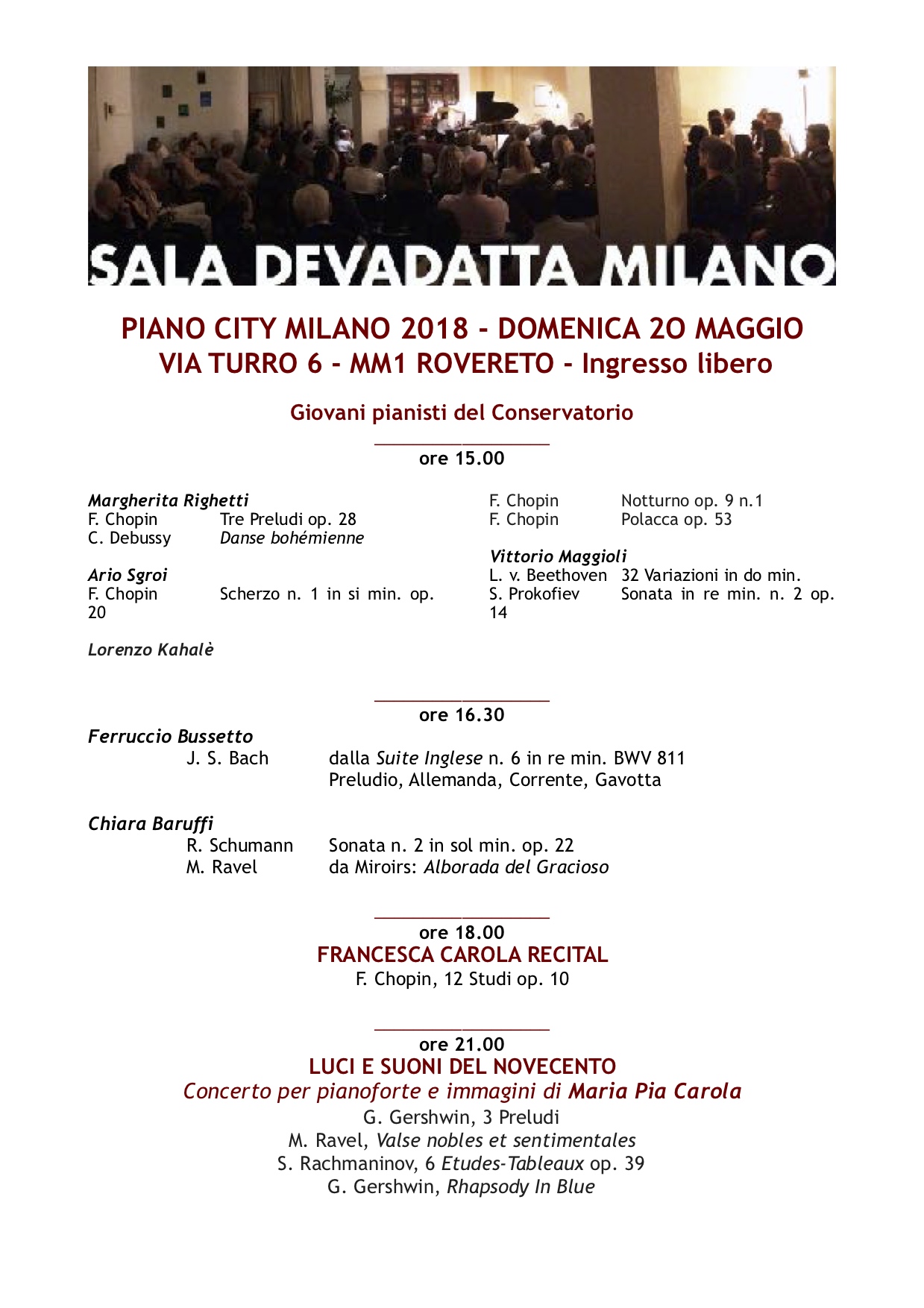 SALA DEVADATTA MILANO

PIANO CITY MILANO 2018 - DOMENICA 2O MAGGIO
VIA TURRO 6 - MM1 ROVERETO - Ingresso libero

Giovani pianisti del Conservatorio

ore 15.00

Margherita Righetti
F. Chopin Tre Preludi op. 28
C. Debussy Danse bohémienne

Ario Sgroi
F. Chopin Scherzo n. 1 in si min. op. 20

Lorenzo Kahalè

F. Chopin Notturno op. 9 n.1
F. Chopin Polacca op. 53

Vittorio Maggioli
L. v. Beethoven 32 Variazioni in do min.
S. Prokofiev Sonata in re min. n. 2 op. 14

ore 16.30

Ferruccio Bussetto
J. S. Bach dalla Suite Inglese n. 6 in re min. BWV 811
Preludio, Allemanda, Corrente, Gavotta

Chiara Baruffi
R. Schumann Sonata n. 2 in sol min. op. 22
M. Ravel da Miroirs: Alborada del Gracioso

ore 18.00
FRANCESCA CAROLA RECITAL
F. Chopin, 12 Studi op. 10

ore 21.00
LUCI E SUONI DEL NOVECENTO
Concerto per pianoforte e immagini di Maria Pia Carola
G. Gershwin, 3 Preludi
M. Ravel, Valse nobles et sentimentales
S. Rachmaninov, 6 Etudes-Tableaux op. 39
G. Gershwin, Rhapsody In Blue